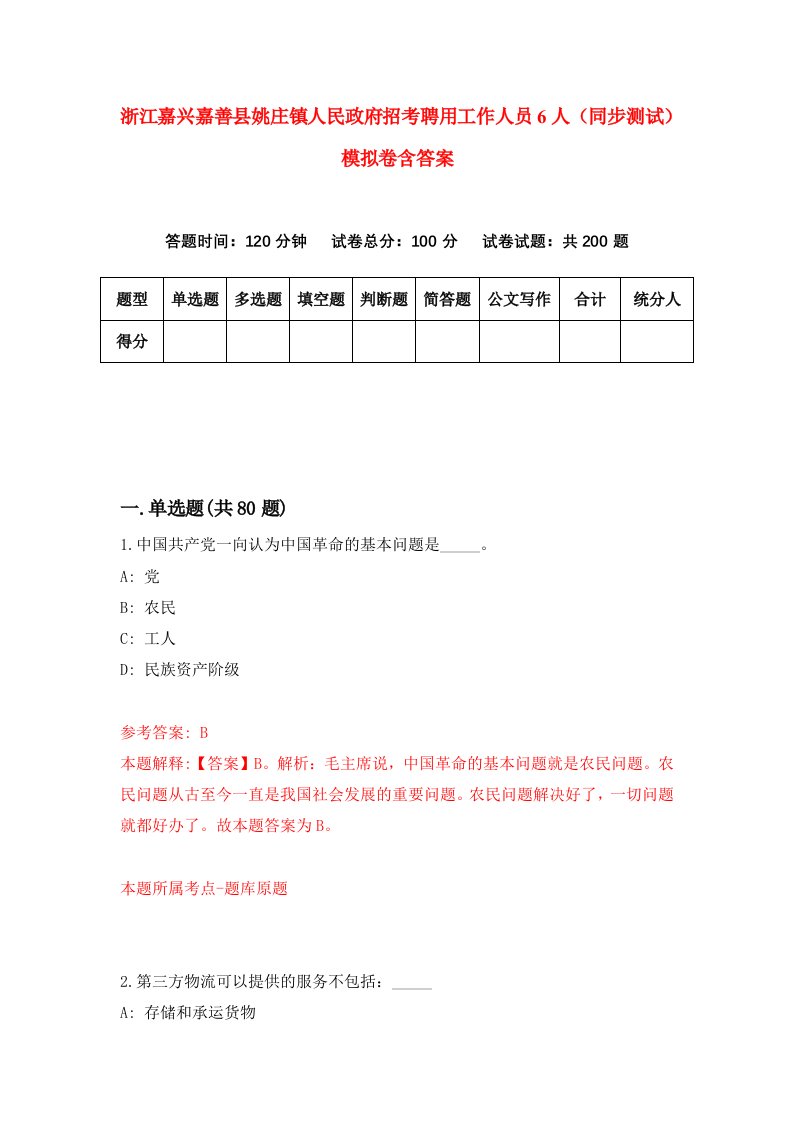 浙江嘉兴嘉善县姚庄镇人民政府招考聘用工作人员6人（同步测试）模拟卷含答案

答题时间：120分钟　试卷总分：100分　试卷试题：共200题

| 题型 | 单选题 | 多选题 | 填空题 | 判断题 | 简答题 | 公文写作 | 合计 | 统分人 |
|---|---|---|---|---|---|---|---|---|
| 得分 | | | | | | | | |

一.单选题(共80题)

1.中国共产党一向认为中国革命的基本问题是_____。

A: 党

B: 农民

C: 工人

D: 民族资产阶级

参考答案: B

本题解释:【答案】B。解析：毛主席说，中国革命的基本问题就是农民问题。农民问题从古至今一直是我国社会发展的重要问题。农民问题解决好了，一切问题就都好办了。故本题答案为B。

本题所属考点-题库原题

2.第三方物流可以提供的服务不包括：_____

A: 存储和承运货物